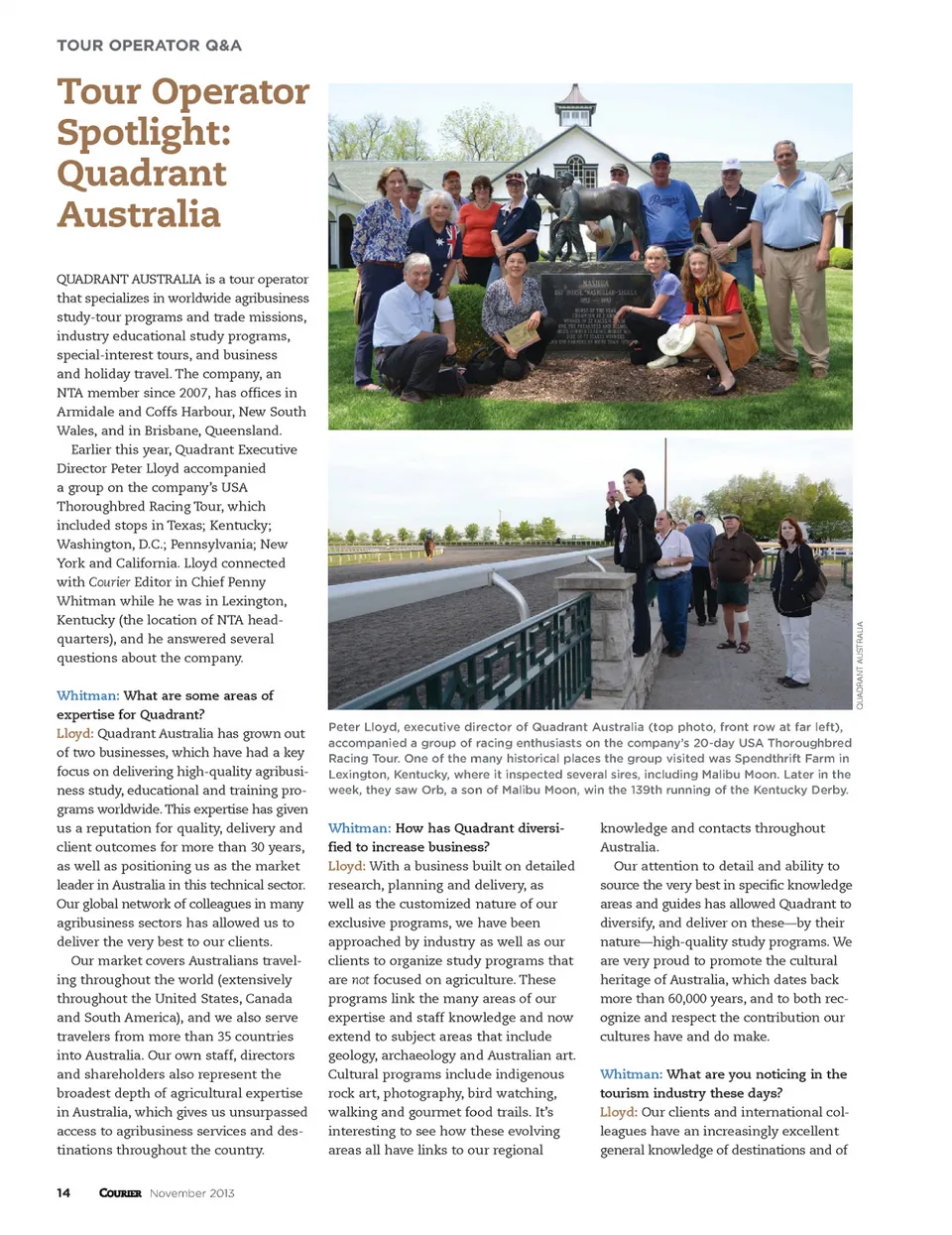 TOUR OPERATOR Q&A

Tour Operator Spotlight: Quadrant Australia

QUADRANT AUSTRALIA is a tour operator that specializes in worldwide agribusiness study-tour programs and trade missions, industry educational study programs, special-interest tours, and business and holiday travel. The company, an NTA member since 2007, has offices in Armidale and Coffs Harbour, New South Wales, and in Brisbane, Queensland.

Earlier this year, Quadrant Executive Director Peter Lloyd accompanied a group on the company's USA Thoroughbred Racing Tour, which included stops in Texas; Kentucky; Washington, D.C.; Pennsylvania; New York and California. Lloyd connected with Courier Editor in Chief Penny Whitman while he was in Lexington, Kentucky (the location of NTA headquarters), and he answered several questions about the company.

Whitman: What are some areas of expertise for Quadrant?

Lloyd: Quadrant Australia has grown out of two businesses, which have had a key focus on delivering high-quality agribusiness study, educational and training programs worldwide. This expertise has given us a reputation for quality, delivery and client outcomes for more than 30 years, as well as positioning us as the market leader in Australia in this technical sector. Our global network of colleagues in many agribusiness sectors has allowed us to deliver the very best to our clients.

Our market covers Australians traveling throughout the world (extensively throughout the United States, Canada and South America), and we also serve travelers from more than 35 countries into Australia. Our own staff, directors and shareholders also represent the broadest depth of agricultural expertise in Australia, which gives us unsurpassed access to agribusiness services and destinations throughout the country.

NASHUA

QUADRANT AUSTRALIA

Peter Lloyd, executive director of Quadrant Australia (top photo, front row at far left), accompanied a group of racing enthusiasts on the company's 20-day USA Thoroughbred Racing Tour. One of the many historical places the group visited was Spendthrift Farm in Lexington, Kentucky, where it inspected several sires, including Malibu Moon. Later in the week, they saw Orb, a son of Malibu Moon, win the 139th running of the Kentucky Derby.

Whitman: How has Quadrant diversified to increase business?

Lloyd: With a business built on detailed research, planning and delivery, as well as the customized nature of our exclusive programs, we have been approached by industry as well as our clients to organize study programs that are not focused on agriculture. These programs link the many areas of our expertise and staff knowledge and now extend to subject areas that include geology, archaeology and Australian art. Cultural programs include indigenous rock art, photography, bird watching, walking and gourmet food trails. It's interesting to see how these evolving areas all have links to our regional knowledge and contacts throughout Australia.

Our attention to detail and ability to source the very best in specific knowledge areas and guides has allowed Quadrant to diversify, and deliver on these—by their nature—high-quality study programs. We are very proud to promote the cultural heritage of Australia, which dates back more than 60,000 years, and to both recognize and respect the contribution our cultures have and do make.

Whitman: What are you noticing in the tourism industry these days?

Lloyd: Our clients and international colleagues have an increasingly excellent general knowledge of destinations and of

14 COURIER November 2013